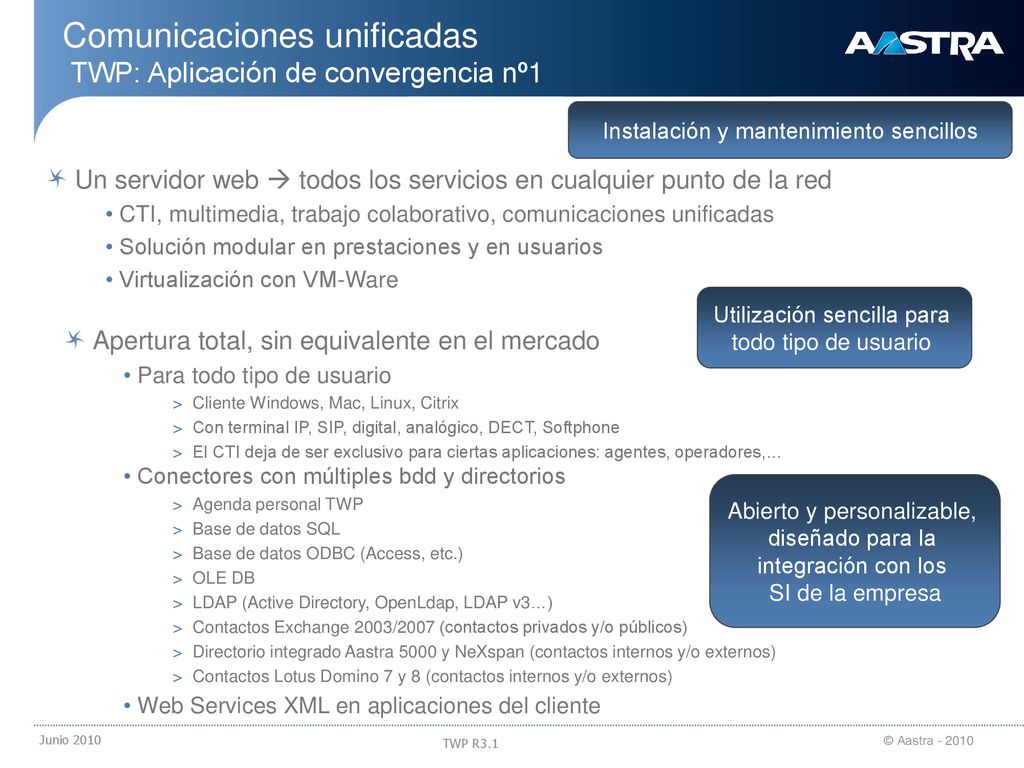 Comunicaciones unificadas
TWP: Aplicación de convergencia nº1

AASTRA

Instalación y mantenimiento sencillos

Un servidor web → todos los servicios en cualquier punto de la red
• CTI, multimedia, trabajo colaborativo, comunicaciones unificadas
• Solución modular en prestaciones y en usuarios
• Virtualización con VM-Ware

Utilización sencilla para todo tipo de usuario

Apertura total, sin equivalente en el mercado
• Para todo tipo de usuario
> Cliente Windows, Mac, Linux, Citrix
> Con terminal IP, SIP, digital, analógico, DECT, Softphone
> El CTI deja de ser exclusivo para ciertas aplicaciones: agentes, operadores,…
• Conectores con múltiples bdd y directorios
> Agenda personal TWP
> Base de datos SQL
> Base de datos ODBC (Access, etc.)
> OLE DB
> LDAP (Active Directory, OpenLdap, LDAP v3…)
> Contactos Exchange 2003/2007 (contactos privados y/o públicos)
> Directorio integrado Aastra 5000 y NeXspan (contactos internos y/o externos)
> Contactos Lotus Domino 7 y 8 (contactos internos y/o externos)
• Web Services XML en aplicaciones del cliente

Abierto y personalizable, diseñado para la integración con los SI de la empresa

Junio 2010
TWP R3.1
© Aastra - 2010